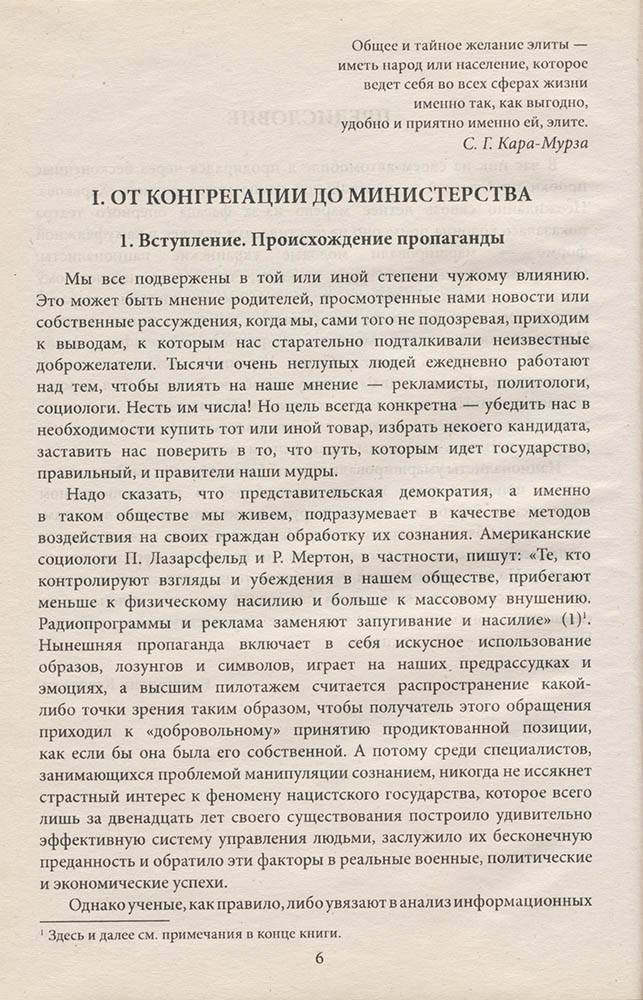 Общее и тайное желание элиты — иметь народ или население, которое ведет себя во всех сферах жизни именно так, как выгодно, удобно и приятно именно ей, элите.
С. Г. Кара-Мурза

I. ОТ КОНГРЕГАЦИИ ДО МИНИСТЕРСТВА

1. Вступление. Происхождение пропаганды

Мы все подвержены в той или иной степени чужому влиянию. Это может быть мнение родителей, просмотренные нами новости или собственные рассуждения, когда мы, сами того не подозревая, приходим к выводам, к которым нас старательно подталкивали неизвестные доброжелатели. Тысячи очень неглупых людей ежедневно работают над тем, чтобы влиять на наше мнение — рекламисты, политологи, социологи. Несть им числа! Но цель всегда конкретна — убедить нас в необходимости купить тот или иной товар, избрать некоего кандидата, заставить нас поверить в то, что путь, которым идет государство, правильный, и правители наши мудры.

Надо сказать, что представительская демократия, а именно в таком обществе мы живем, подразумевает в качестве методов воздействия на своих граждан обработку их сознания. Американские социологи П. Лазарсфельд и Р. Мертон, в частности, пишут: «Те, кто контролируют взгляды и убеждения в нашем обществе, прибегают меньше к физическому насилию и больше к массовому внушению. Радиопрограммы и реклама заменяют запугивание и насилие» (1)$^1$. Нынешняя пропаганда включает в себя искусное использование образов, лозунгов и символов, играет на наших предрассудках и эмоциях, а высшим пилотажем считается распространение какой-либо точки зрения таким образом, чтобы получатель этого обращения приходил к «добровольному» принятию продиктованной позиции, как если бы она была его собственной. А потому среди специалистов, занимающихся проблемой манипуляции сознанием, никогда не иссякнет страстный интерес к феномену нацистского государства, которое всего лишь за двенадцать лет своего существования построило удивительно эффективную систему управления людьми, заслужило их бесконечную преданность и обратило эти факторы в реальные военные, политические и экономические успехи.

Однако ученые, как правило, либо увязают в анализ информационных

$^1$ Здесь и далее см. примечания в конце книги.

6